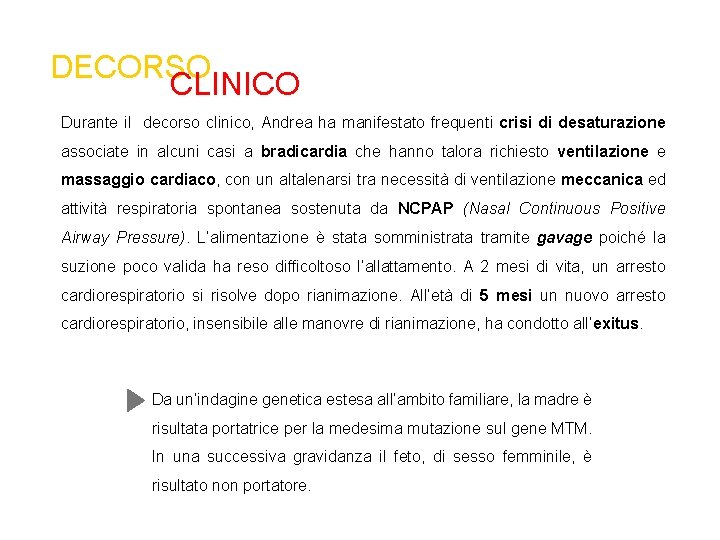 DECORSO CLINICO

Durante il decorso clinico, Andrea ha manifestato frequenti crisi di desaturazione associate in alcuni casi a bradicardia che hanno talora richiesto ventilazione e massaggio cardiaco, con un altalenarsi tra necessità di ventilazione meccanica ed attività respiratoria spontanea sostenuta da NCPAP (Nasal Continuous Positive Airway Pressure). L'alimentazione è stata somministrata tramite gavage poiché la suzione poco valida ha reso difficoltoso l'allattamento. A 2 mesi di vita, un arresto cardiorespiratorio si risolve dopo rianimazione. All'età di 5 mesi un nuovo arresto cardiorespiratorio, insensibile alle manovre di rianimazione, ha condotto all'exitus.

Da un'indagine genetica estesa all'ambito familiare, la madre è risultata portatrice per la medesima mutazione sul gene MTM. In una successiva gravidanza il feto, di sesso femminile, è risultato non portatore.